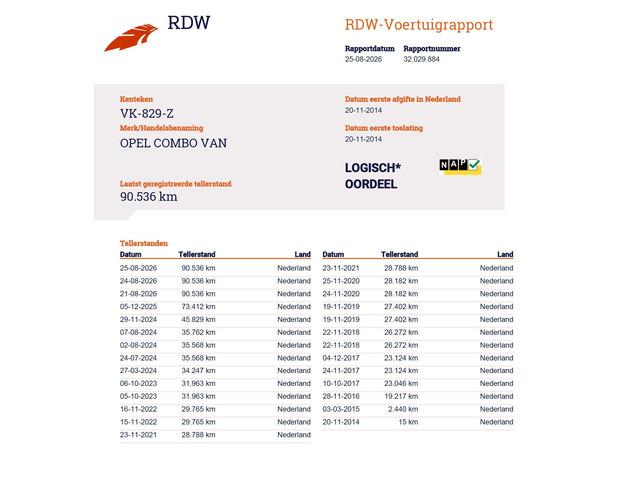 RDW

RDW-Voertuigrapport

Rapportdatum
25-08-2026

Rapportnummer
32.029.884

Kenteken
VK-829-Z

Merk/Handelsbenaming
OPEL COMBO VAN

Laatst geregistreerde tellerstand
90.536 km

Datum eerste afgifte in Nederland
20-11-2014

Datum eerste toelating
20-11-2014

LOGISCH*
OORDEEL

NAP

Tellerstanden

| Datum | Tellerstand | Land |
|---|---|---|
| 25-08-2026 | 90.536 km | Nederland |
| 24-08-2026 | 90.536 km | Nederland |
| 21-08-2026 | 90.536 km | Nederland |
| 05-12-2025 | 73.412 km | Nederland |
| 29-11-2024 | 45.829 km | Nederland |
| 07-08-2024 | 35.762 km | Nederland |
| 02-08-2024 | 35.568 km | Nederland |
| 24-07-2024 | 35.568 km | Nederland |
| 27-03-2024 | 34.247 km | Nederland |
| 06-10-2023 | 31.963 km | Nederland |
| 05-10-2023 | 31.963 km | Nederland |
| 16-11-2022 | 29.765 km | Nederland |
| 15-11-2022 | 29.765 km | Nederland |
| 23-11-2021 | 28.788 km | Nederland |

| Datum | Tellerstand | Land |
|---|---|---|
| 23-11-2021 | 28.788 km | Nederland |
| 25-11-2020 | 28.182 km | Nederland |
| 24-11-2020 | 28.182 km | Nederland |
| 19-11-2019 | 27.402 km | Nederland |
| 19-11-2019 | 27.402 km | Nederland |
| 22-11-2018 | 26.272 km | Nederland |
| 22-11-2018 | 26.272 km | Nederland |
| 04-12-2017 | 23.124 km | Nederland |
| 24-11-2017 | 23.124 km | Nederland |
| 10-10-2017 | 23.046 km | Nederland |
| 28-11-2016 | 19.217 km | Nederland |
| 03-03-2015 | 2.440 km | Nederland |
| 20-11-2014 | 15 km | Nederland |